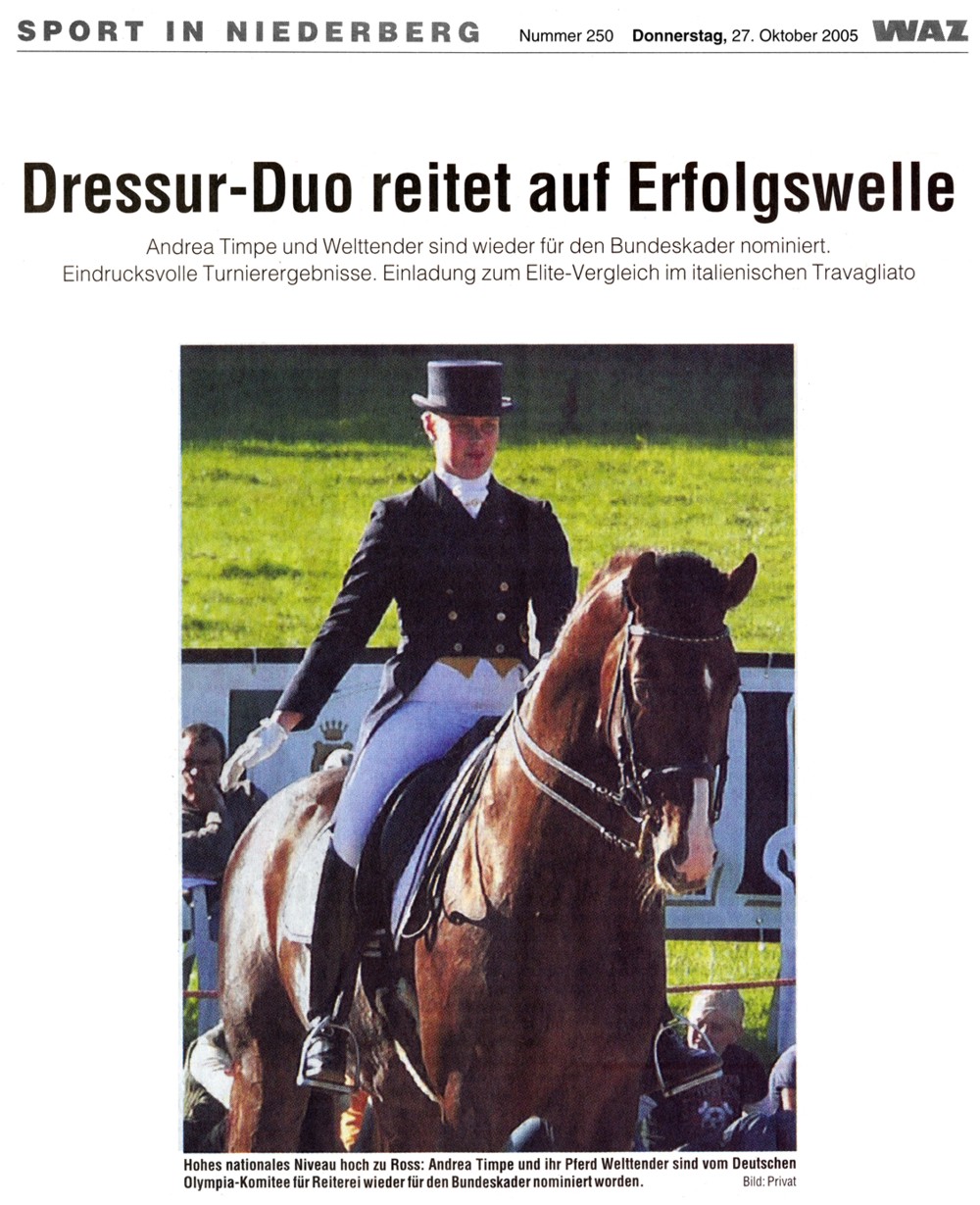 SPORT IN NIEDERBERG Nummer 250 Donnerstag, 27. Oktober 2005 WAZ

Dressur-Duo reitet auf Erfolgswelle

Andrea Timpe und Welttender sind wieder für den Bundeskader nominiert. Eindrucksvolle Turnierergebnisse. Einladung zum Elite-Vergleich im italienischen Travagliato

Hohes nationales Niveau hoch zu Ross: Andrea Timpe und ihr Pferd Welttender sind vom Deutschen Olympia-Komitee für Reiterei wieder für den Bundeskader nominiert worden. Bild: Privat